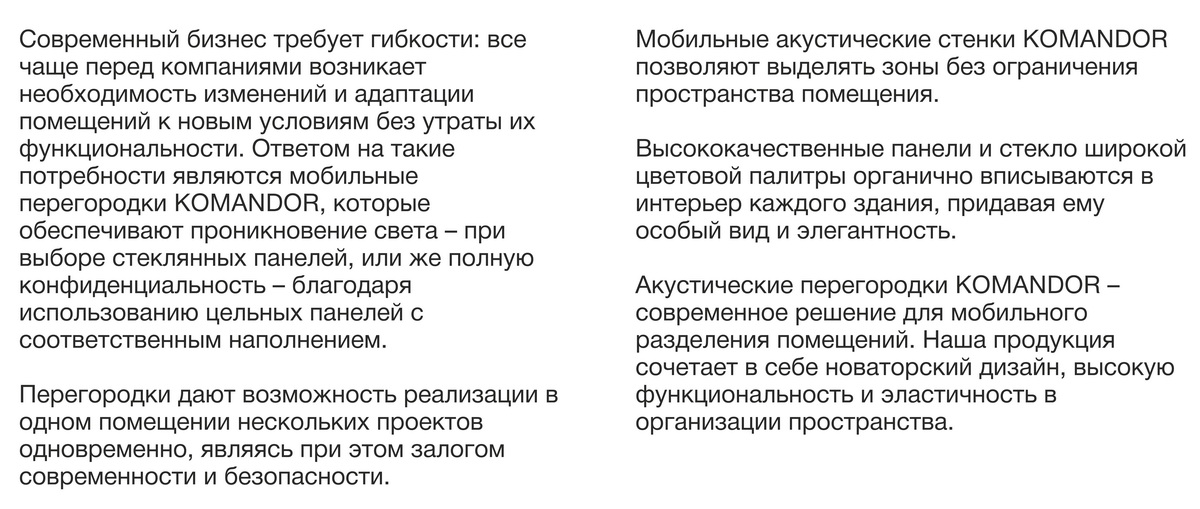 Современный бизнес требует гибкости: все чаще перед компаниями возникает необходимость изменений и адаптации помещений к новым условиям без утраты их функциональности. Ответом на такие потребности являются мобильные перегородки KOMANDOR, которые обеспечивают проникновение света – при выборе стеклянных панелей, или же полную конфиденциальность – благодаря использованию цельных панелей с соответственным наполнением.

Перегородки дают возможность реализации в одном помещении нескольких проектов одновременно, являясь при этом залогом современности и безопасности.

Мобильные акустические стенки KOMANDOR позволяют выделять зоны без ограничения пространства помещения.

Высококачественные панели и стекло широкой цветовой палитры органично вписываются в интерьер каждого здания, придавая ему особый вид и элегантность.

Акустические перегородки KOMANDOR – современное решение для мобильного разделения помещений. Наша продукция сочетает в себе новаторский дизайн, высокую функциональность и эластичность в организации пространства.